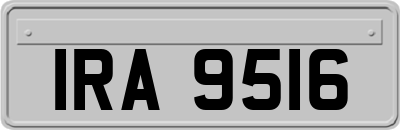 IRA 9516